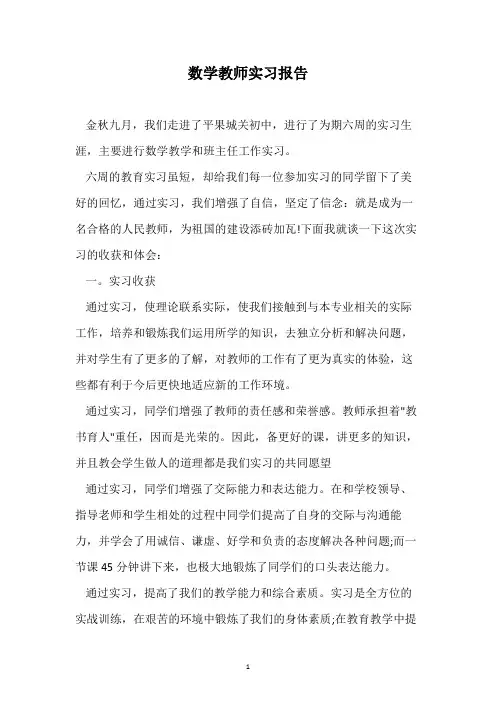 数学教师实习报告

金秋九月，我们走进了平果城关初中，进行了为期六周的实习生涯，主要进行数学教学和班主任工作实习。

六周的教育实习虽短，却给我们每一位参加实习的同学留下了美好的回忆，通过实习，我们增强了自信，坚定了信念：就是成为一名合格的人民教师，为祖国的建设添砖加瓦!下面我就谈一下这次实习的收获和体会：

一。实习收获

通过实习，使理论联系实际，使我们接触到与本专业相关的实际工作，培养和锻炼我们运用所学的知识，去独立分析和解决问题，并对学生有了更多的了解，对教师的工作有了更为真实的体验，这些都有利于今后更快地适应新的工作环境。

通过实习，同学们增强了教师的责任感和荣誉感。教师承担着"教书育人"重任，因而是光荣的。因此，备更好的课，讲更多的知识，并且教会学生做人的道理都是我们实习的共同愿望

通过实习，同学们增强了交际能力和表达能力。在和学校领导、指导老师和学生相处的过程中同学们提高了自身的交际与沟通能力，并学会了用诚信、谦虚、好学和负责的态度解决各种问题;而一节课 45 分钟讲下来，也极大地锻炼了同学们的口头表达能力。

通过实习，提高了我们的教学能力和综合素质。实习是全方位的实战训练，在艰苦的环境中锻炼了我们的身体素质;在教育教学中提

1